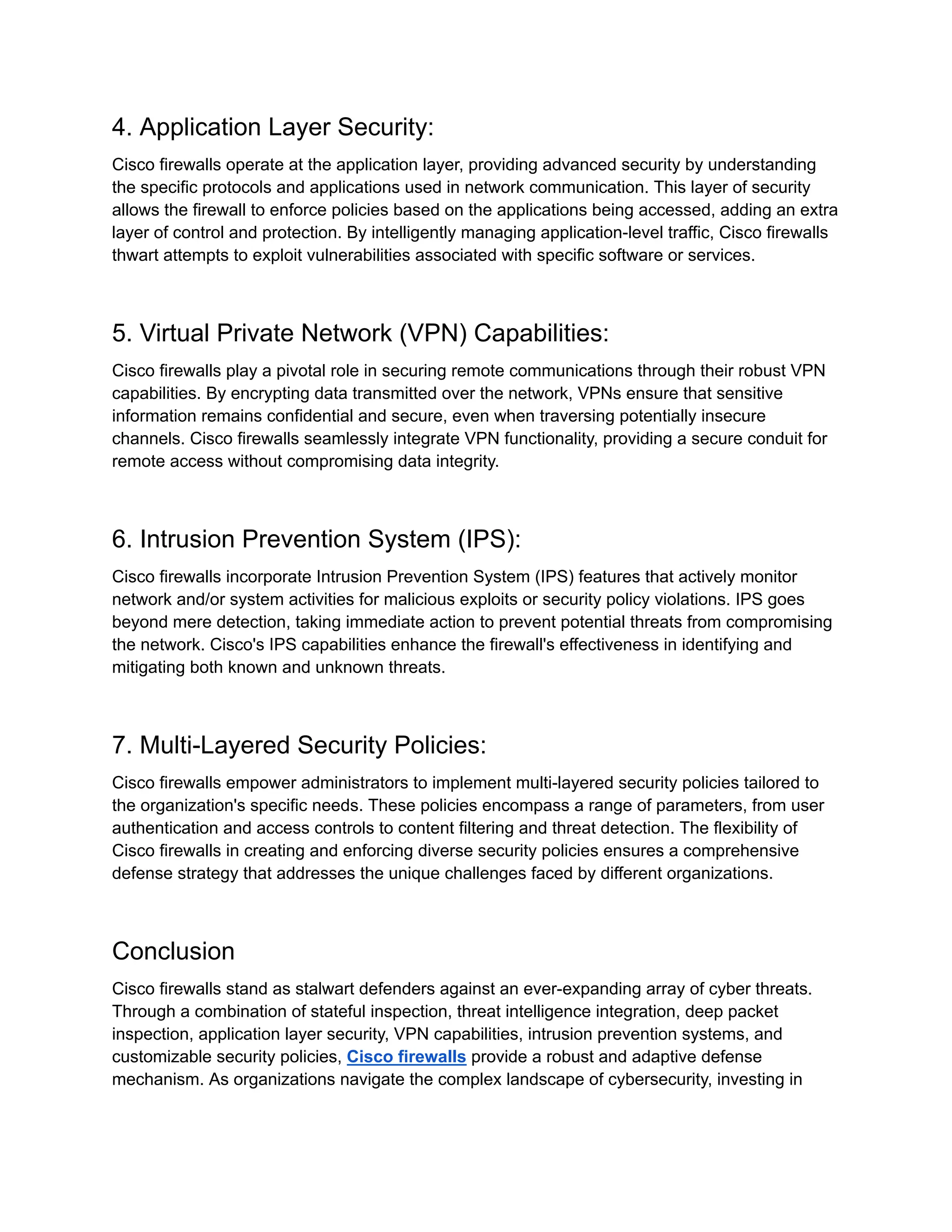 4. Application Layer Security:

Cisco firewalls operate at the application layer, providing advanced security by understanding the specific protocols and applications used in network communication. This layer of security allows the firewall to enforce policies based on the applications being accessed, adding an extra layer of control and protection. By intelligently managing application-level traffic, Cisco firewalls thwart attempts to exploit vulnerabilities associated with specific software or services.

5. Virtual Private Network (VPN) Capabilities:

Cisco firewalls play a pivotal role in securing remote communications through their robust VPN capabilities. By encrypting data transmitted over the network, VPNs ensure that sensitive information remains confidential and secure, even when traversing potentially insecure channels. Cisco firewalls seamlessly integrate VPN functionality, providing a secure conduit for remote access without compromising data integrity.

6. Intrusion Prevention System (IPS):

Cisco firewalls incorporate Intrusion Prevention System (IPS) features that actively monitor network and/or system activities for malicious exploits or security policy violations. IPS goes beyond mere detection, taking immediate action to prevent potential threats from compromising the network. Cisco's IPS capabilities enhance the firewall's effectiveness in identifying and mitigating both known and unknown threats.

7. Multi-Layered Security Policies:

Cisco firewalls empower administrators to implement multi-layered security policies tailored to the organization's specific needs. These policies encompass a range of parameters, from user authentication and access controls to content filtering and threat detection. The flexibility of Cisco firewalls in creating and enforcing diverse security policies ensures a comprehensive defense strategy that addresses the unique challenges faced by different organizations.

Conclusion

Cisco firewalls stand as stalwart defenders against an ever-expanding array of cyber threats. Through a combination of stateful inspection, threat intelligence integration, deep packet inspection, application layer security, VPN capabilities, intrusion prevention systems, and customizable security policies, Cisco firewalls provide a robust and adaptive defense mechanism. As organizations navigate the complex landscape of cybersecurity, investing in